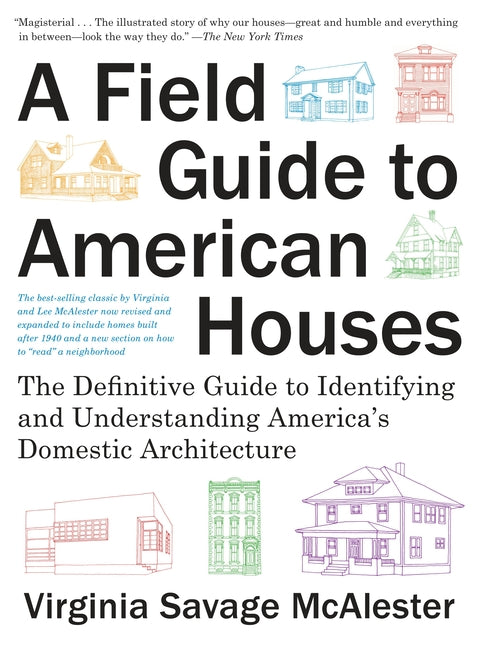 "Magisterial . . . The illustrated story of why our houses—great and humble and everything in between—look the way they do." —The New York Times

A Field Guide to American Houses

The best-selling classic by Virginia and Lee McAlester now revised and expanded to include homes built after 1940 and a new section on how to "read" a neighborhood

The Definitive Guide to Identifying and Understanding America's Domestic Architecture

Virginia Savage McAlester